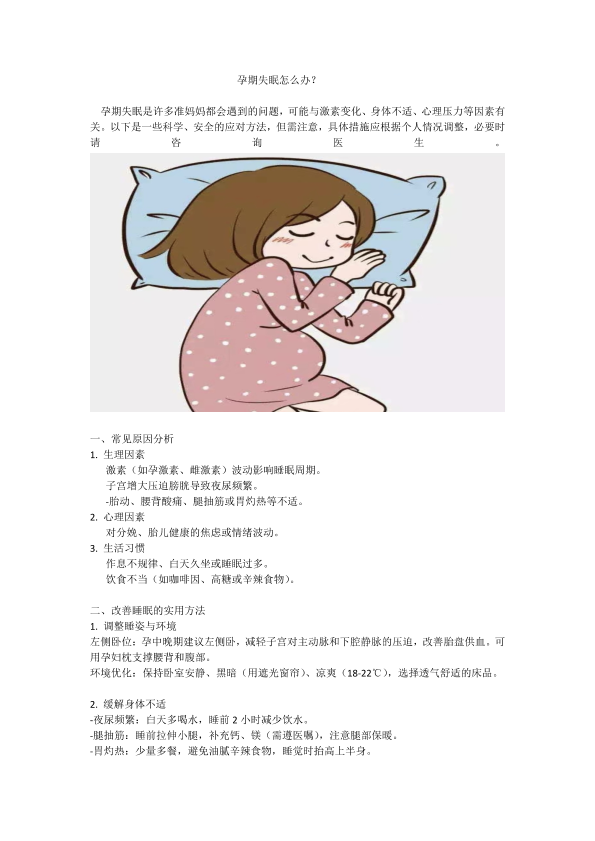 孕期失眠怎么办？

孕期失眠是许多准妈妈都会遇到的问题，可能与激素变化、身体不适、心理压力等因素有关。以下是一些科学、安全的应对方法，但需注意，具体措施应根据个人情况调整，必要时请咨询医生。

一、常见原因分析
1. 生理因素
激素（如孕激素、雌激素）波动影响睡眠周期。
子宫增大压迫膀胱导致夜尿频繁。
-胎动、腰背酸痛、腿抽筋或胃灼热等不适。
2. 心理因素
对分娩、胎儿健康的焦虑或情绪波动。
3. 生活习惯
作息不规律、白天久坐或睡眠过多。
饮食不当（如咖啡因、高糖或辛辣食物）。

二、改善睡眠的实用方法
1. 调整睡姿与环境
左侧卧位：孕中晚期建议左侧卧，减轻子宫对主动脉和下腔静脉的压迫，改善胎盘供血。可用孕妇枕支撑腰背和腹部。
环境优化：保持卧室安静、黑暗（用遮光窗帘）、凉爽（18-22℃），选择透气舒适的床品。

2. 缓解身体不适
-夜尿频繁：白天多喝水，睡前2小时减少饮水。
-腿抽筋：睡前拉伸小腿，补充钙、镁（需遵医嘱），注意腿部保暖。
-胃灼热：少量多餐，避免油腻辛辣食物，睡觉时抬高上半身。